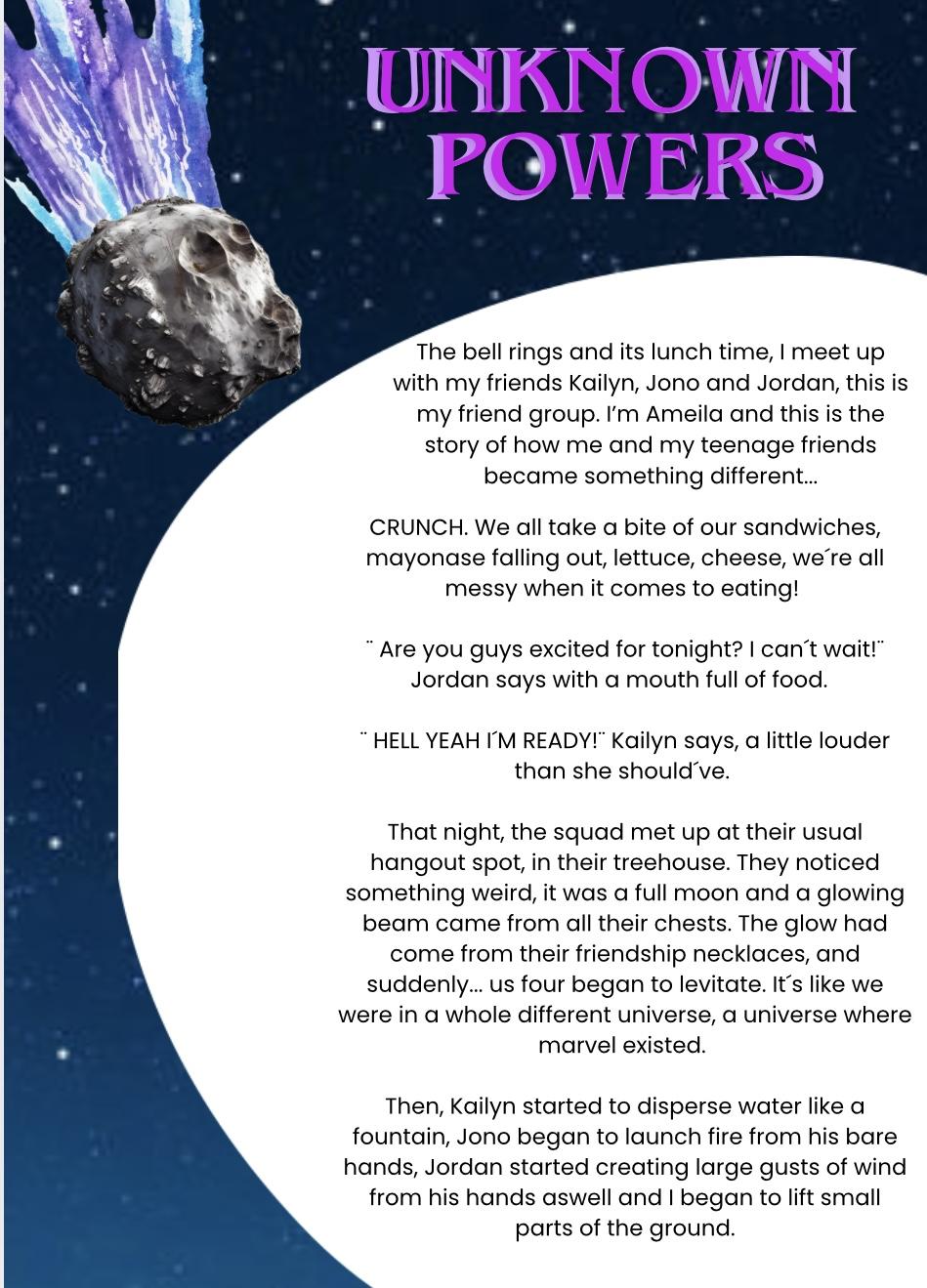 UNKNOWN POWERS

The bell rings and its lunch time, I meet up with my friends Kailyn, Jono and Jordan, this is my friend group. I'm Ameila and this is the story of how me and my teenage friends became something different...

CRUNCH. We all take a bite of our sandwiches, mayonase falling out, lettuce, cheese, we´re all messy when it comes to eating!

¨ Are you guys excited for tonight? I can´t wait!¨ Jordan says with a mouth full of food.

¨ HELL YEAH I´M READY!¨ Kailyn says, a little louder than she should´ve.

That night, the squad met up at their usual hangout spot, in their treehouse. They noticed something weird, it was a full moon and a glowing beam came from all their chests. The glow had come from their friendship necklaces, and suddenly... us four began to levitate. It´s like we were in a whole different universe, a universe where marvel existed.

Then, Kailyn started to disperse water like a fountain, Jono began to launch fire from his bare hands, Jordan started creating large gusts of wind from his hands aswell and I began to lift small parts of the ground.